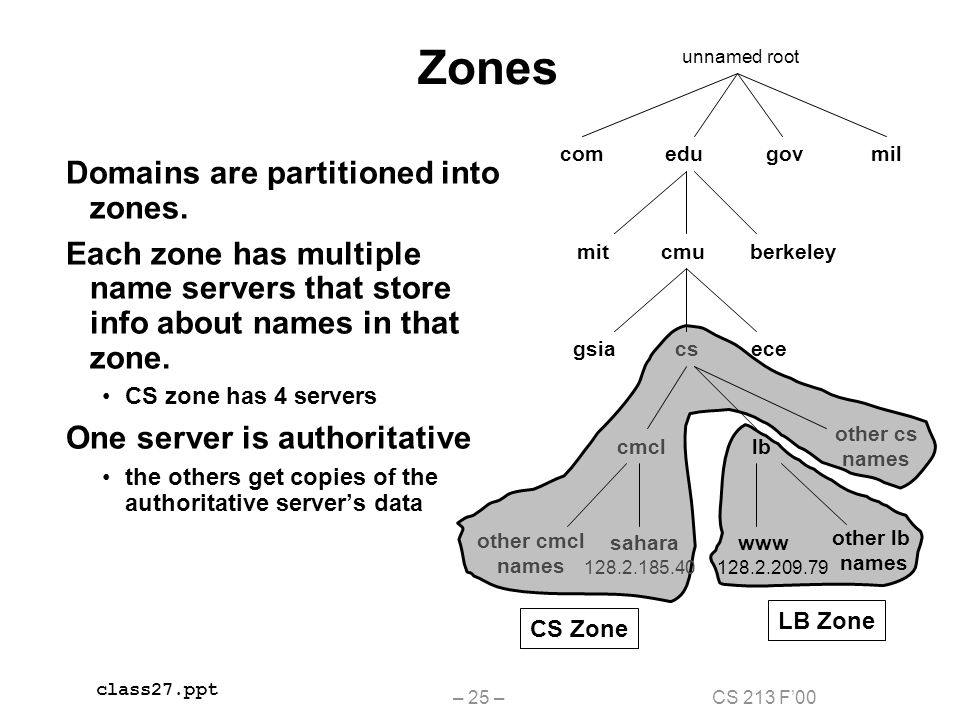 Zones

Domains are partitioned into zones.

Each zone has multiple name servers that store info about names in that zone.

• CS zone has 4 servers

One server is authoritative

• the others get copies of the authoritative server's data

unnamed root

com edu gov mil

mit cmu berkeley

gsia cs ece

cmcl lb other cs names

other cmcl names sahara 128.2.185.40 www 128.2.209.79 other lb names

CS Zone

LB Zone

class27.ppt

– 25 –

CS 213 F'00